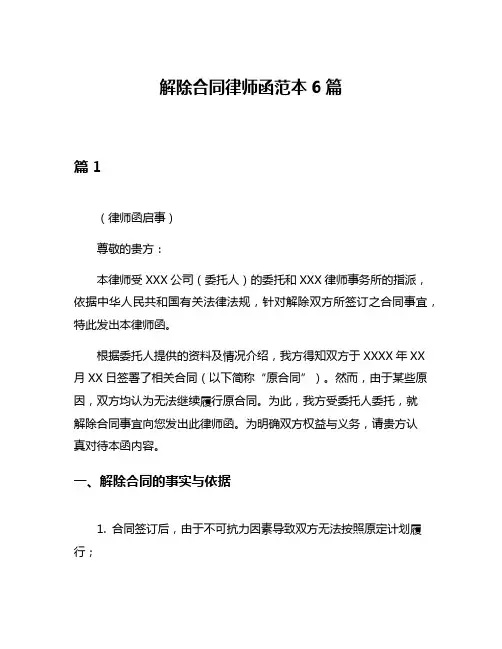 解除合同律师函范本 6 篇

篇 1

（律师函启事）

尊敬的贵方：

本律师受 XXX 公司（委托人）的委托和 XXX 律师事务所的指派，依据中华人民共和国有关法律法规，针对解除双方所签订之合同事宜，特此发出本律师函。

根据委托人提供的资料及情况介绍，我方得知双方于 XXXX 年 XX 月 XX 日签署了相关合同（以下简称“原合同”）。然而，由于某些原因，双方均认为无法继续履行原合同。为此，我方受委托人委托，就解除合同事宜向您发出此律师函。为明确双方权益与义务，请贵方认真对待本函内容。

一、解除合同的事实与依据

1. 合同签订后，由于不可抗力因素导致双方无法按照原定计划履行；